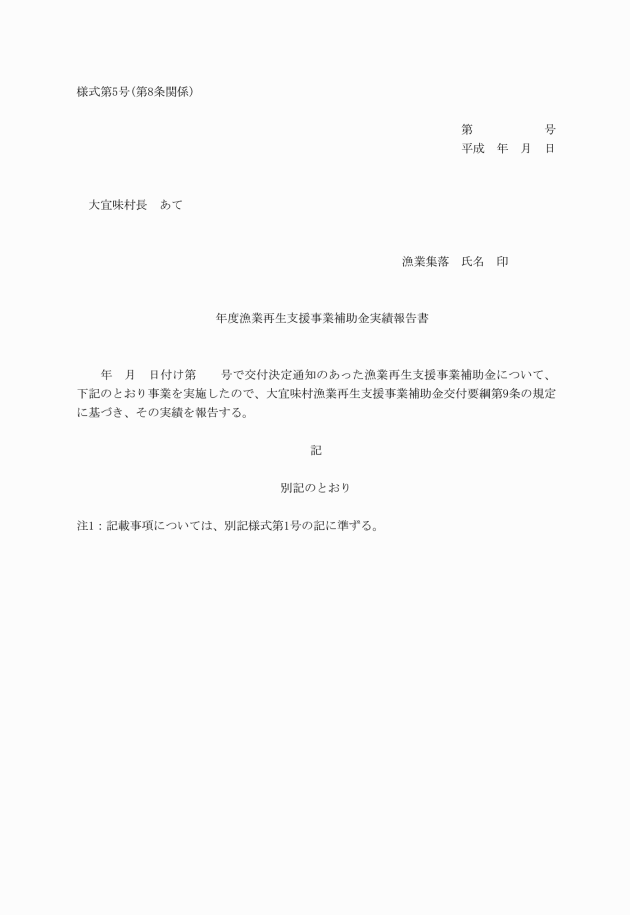 様式第5号(第8条関係)

第　　　　　号
平成　年　月　日

大宜味村長　あて

漁業集落　氏名　印

年度漁業再生支援事業補助金実績報告書

年　月　日付け第　　号で交付決定通知のあった漁業再生支援事業補助金について、下記のとおり事業を実施したので、大宜味村漁業再生支援事業補助金交付要綱第9条の規定に基づき、その実績を報告する。

記

別記のとおり

注1：記載事項については、別記様式第1号の記に準ずる。